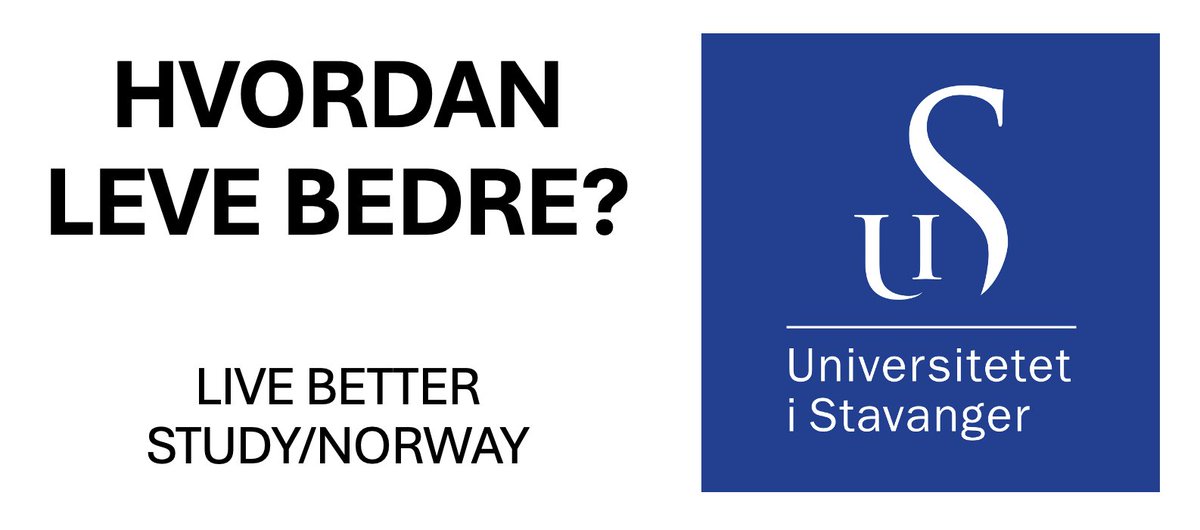 HVORDAN LEVE BEDRE?

LIVE BETTER
STUDY/NORWAY

UiS

Universitetet
i Stavanger